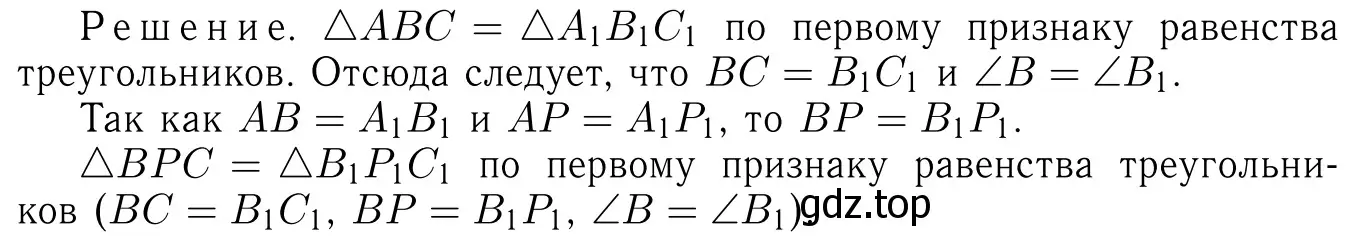 Решение. $\triangle ABC = \triangle A_1B_1C_1$ по первому признаку равенства треугольников. Отсюда следует, что $BC = B_1C_1$ и $\angle B = \angle B_1$.

Так как $AB = A_1B_1$ и $AP = A_1P_1$, то $BP = B_1P_1$.

$\triangle BPC = \triangle B_1P_1C_1$ по первому признаку равенства треугольников ($BC = B_1C_1$, $BP = B_1P_1$, $\angle B = \angle B_1$). gdz.top